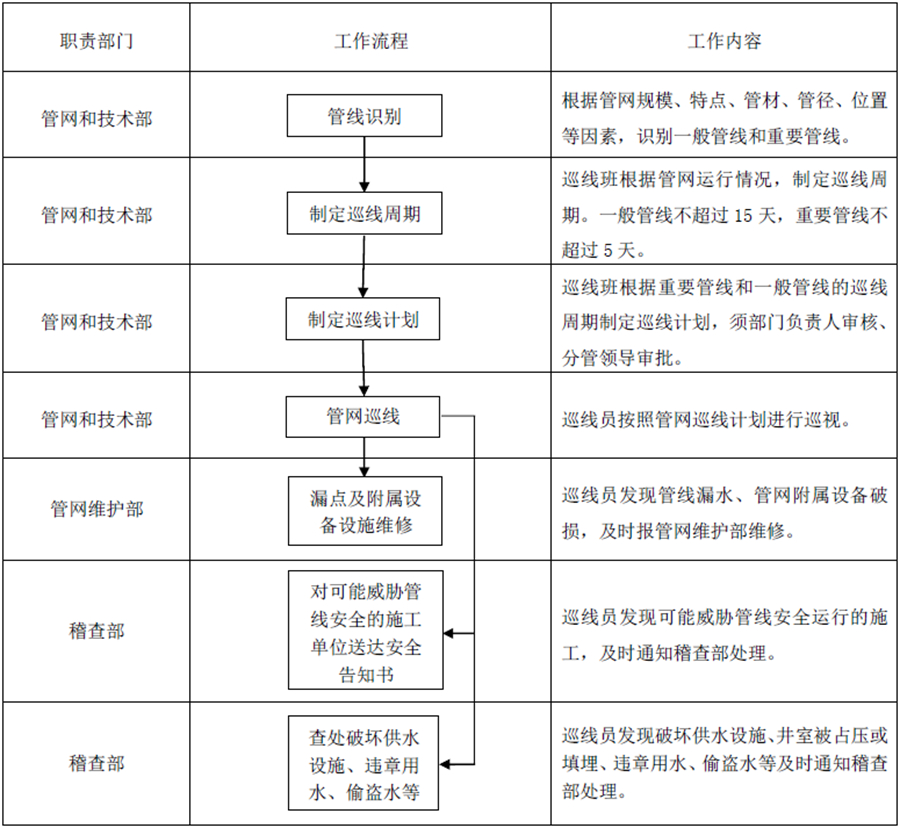 | 职责部门 | 工作流程 | 工作内容 |
|---|---|---|
| 管网和技术部 | 管线识别 | 根据管网规模、特点、管材、管径、位置等因素，识别一般管线和重要管线。 |
| 管网和技术部 | 制定巡线周期 | 巡线班根据管网运行情况，制定巡线周期。一般管线不超过 15 天，重要管线不超过 5 天。 |
| 管网和技术部 | 制定巡线计划 | 巡线班根据重要管线和一般管线的巡线周期制定巡线计划，须部门负责人审核、分管领导审批。 |
| 管网和技术部 | 管网巡线 | 巡线员按照管网巡线计划进行巡视。 |
| 管网维护部 | 漏点及附属设备设施维修 | 巡线员发现管线漏水、管网附属设备破损，及时报管网维护部维修。 |
| 稽查部 | 对可能威胁管线安全的施工单位送达安全告知书 | 巡线员发现可能威胁管线安全运行的施工，及时通知稽查部处理。 |
| 稽查部 | 查处破坏供水设施、违章用水、偷盗水等 | 巡线员发现破坏供水设施、井室被占压或填埋、违章用水、偷盗水等及时通知稽查部处理。 |